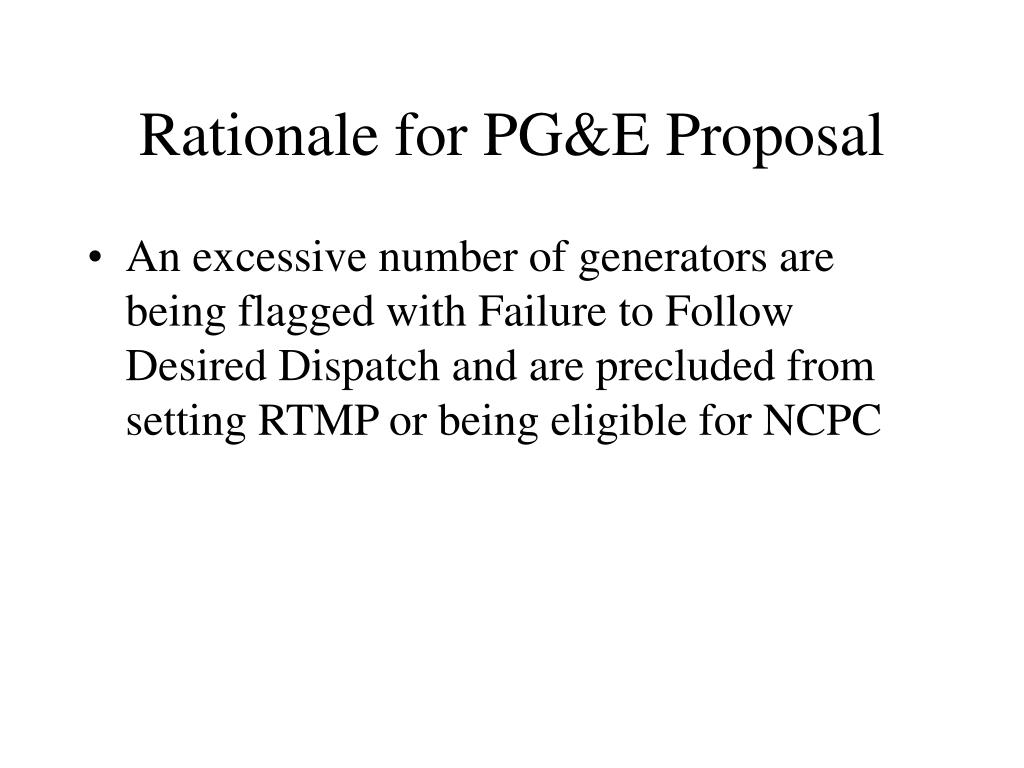 Rationale for PG&E Proposal

• An excessive number of generators are being flagged with Failure to Follow Desired Dispatch and are precluded from setting RTMP or being eligible for NCPC